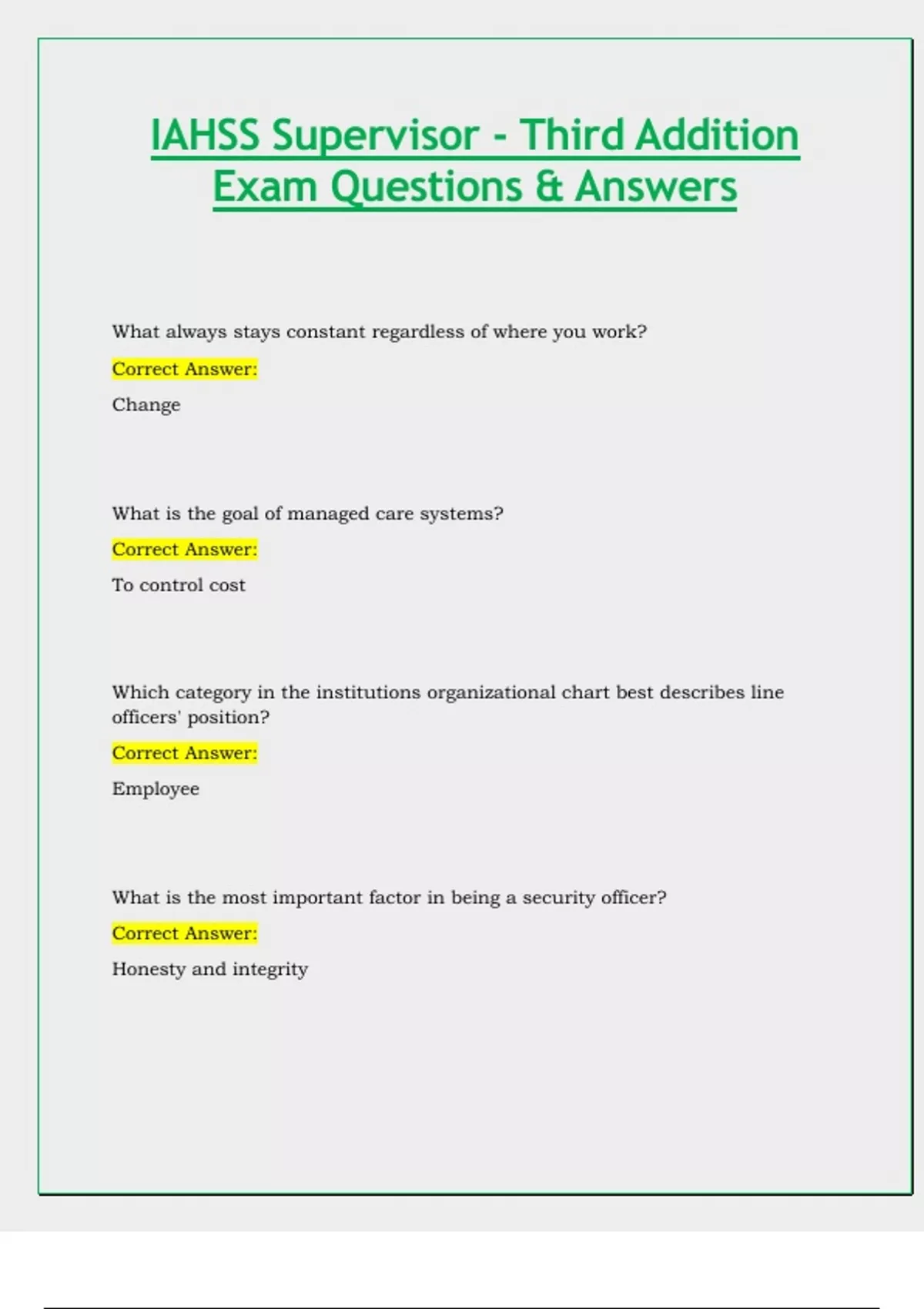 IAHSS Supervisor - Third Addition Exam Questions & Answers

What always stays constant regardless of where you work?

Correct Answer:

Change

What is the goal of managed care systems?

Correct Answer:

To control cost

Which category in the institutions organizational chart best describes line officers' position?

Correct Answer:

Employee

What is the most important factor in being a security officer?

Correct Answer:

Honesty and integrity